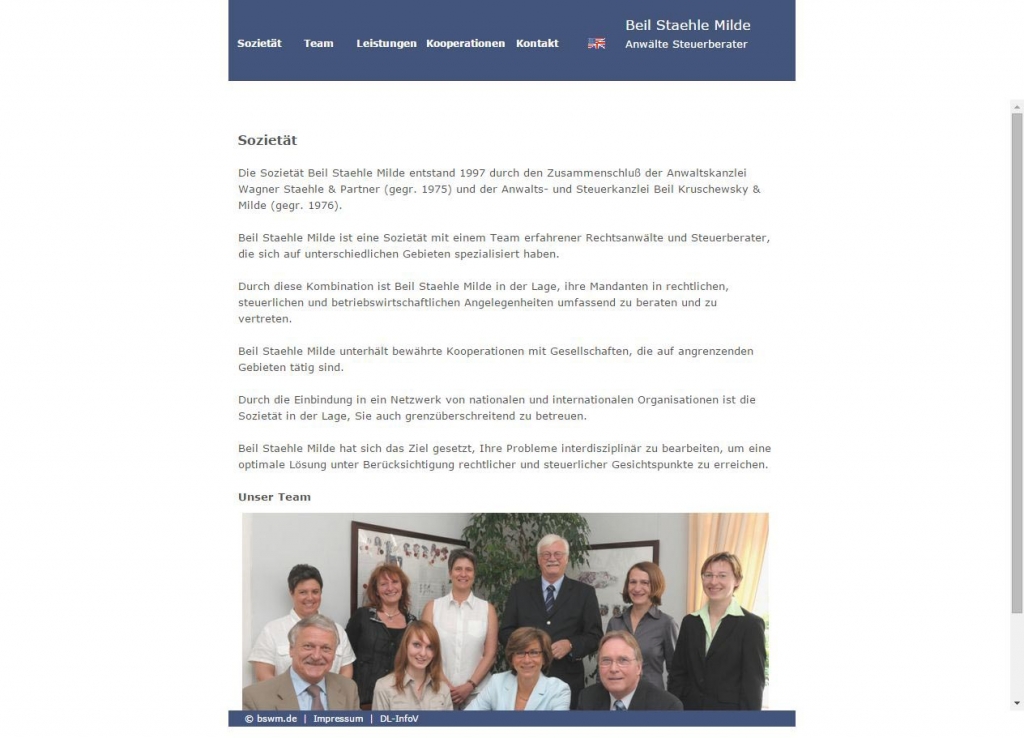 Sozietät Team Leistungen Kooperationen Kontakt

Beil Staehle Milde
Anwälte Steuerberater

Sozietät

Die Sozietät Beil Staehle Milde entstand 1997 durch den Zusammenschluß der Anwaltskanzlei Wagner Staehle & Partner (gegr. 1975) und der Anwalts- und Steuerkanzlei Beil Kruschewsky & Milde (gegr. 1976).

Beil Staehle Milde ist eine Sozietät mit einem Team erfahrener Rechtsanwälte und Steuerberater, die sich auf unterschiedlichen Gebieten spezialisiert haben.

Durch diese Kombination ist Beil Staehle Milde in der Lage, ihre Mandanten in rechtlichen, steuerlichen und betriebswirtschaftlichen Angelegenheiten umfassend zu beraten und zu vertreten.

Beil Staehle Milde unterhält bewährte Kooperationen mit Gesellschaften, die auf angrenzenden Gebieten tätig sind.

Durch die Einbindung in ein Netzwerk von nationalen und internationalen Organisationen ist die Sozietät in der Lage, Sie auch grenzüberschreitend zu betreuen.

Beil Staehle Milde hat sich das Ziel gesetzt, Ihre Probleme interdisziplinär zu bearbeiten, um eine optimale Lösung unter Berücksichtigung rechtlicher und steuerlicher Gesichtspunkte zu erreichen.

Unser Team

© bswm.de | Impressum | DL-InfoV